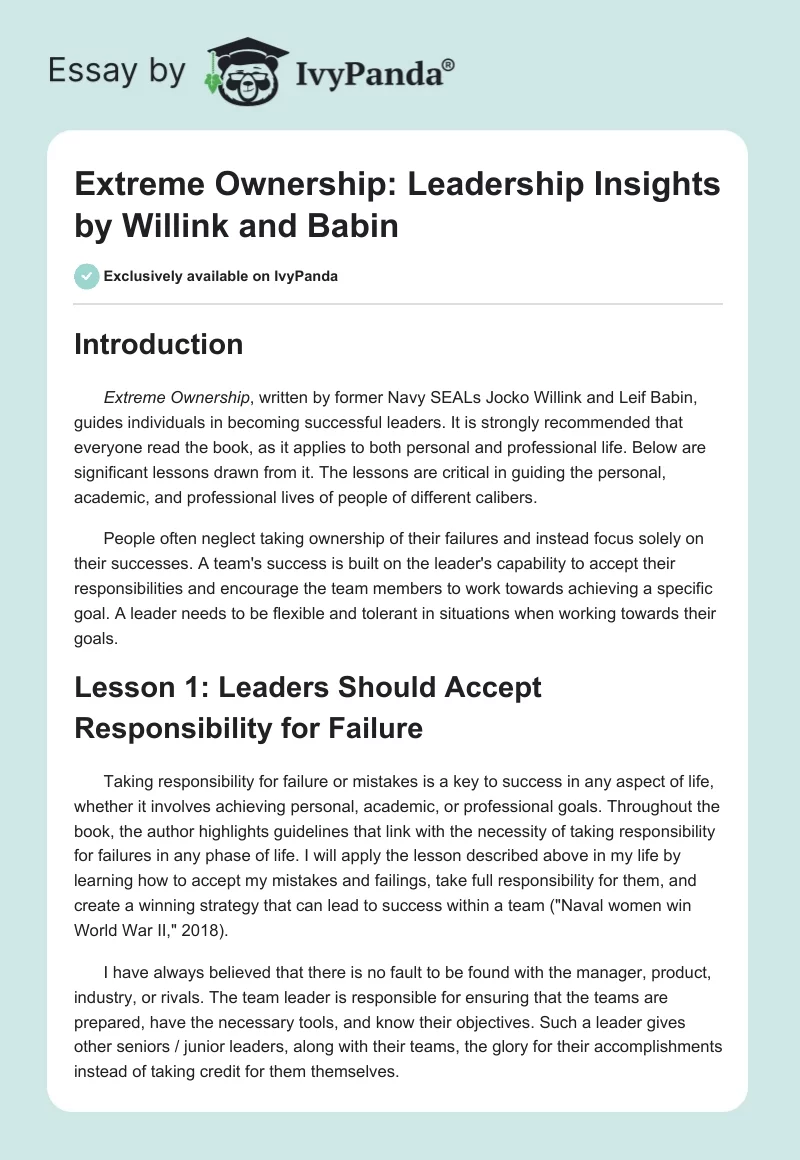 Essay by IvyPanda®

Extreme Ownership: Leadership Insights by Willink and Babin

Exclusively available on IvyPanda

Introduction

Extreme Ownership, written by former Navy SEALs Jocko Willink and Leif Babin, guides individuals in becoming successful leaders. It is strongly recommended that everyone read the book, as it applies to both personal and professional life. Below are significant lessons drawn from it. The lessons are critical in guiding the personal, academic, and professional lives of people of different calibers.

People often neglect taking ownership of their failures and instead focus solely on their successes. A team's success is built on the leader's capability to accept their responsibilities and encourage the team members to work towards achieving a specific goal. A leader needs to be flexible and tolerant in situations when working towards their goals.

Lesson 1: Leaders Should Accept Responsibility for Failure

Taking responsibility for failure or mistakes is a key to success in any aspect of life, whether it involves achieving personal, academic, or professional goals. Throughout the book, the author highlights guidelines that link with the necessity of taking responsibility for failures in any phase of life. I will apply the lesson described above in my life by learning how to accept my mistakes and failings, take full responsibility for them, and create a winning strategy that can lead to success within a team ("Naval women win World War II," 2018).

I have always believed that there is no fault to be found with the manager, product, industry, or rivals. The team leader is responsible for ensuring that the teams are prepared, have the necessary tools, and know their objectives. Such a leader gives other seniors / junior leaders, along with their teams, the glory for their accomplishments instead of taking credit for them themselves.